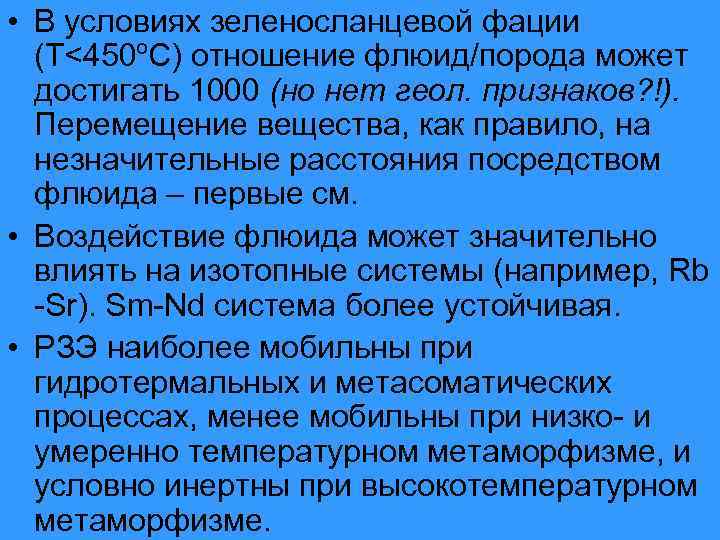 • В условиях зеленосланцевой фации (T<450°C) отношение флюид/порода может достигать 1000 (но нет геол. признаков?!). Перемещение вещества, как правило, на незначительные расстояния посредством флюида – первые см.

• Воздействие флюида может значительно влиять на изотопные системы (например, Rb -Sr). Sm-Nd система более устойчивая.

• РЗЭ наиболее мобильны при гидротермальных и метасоматических процессах, менее мобильны при низко- и умеренно температурном метаморфизме, и условно инертны при высокотемпературном метаморфизме.